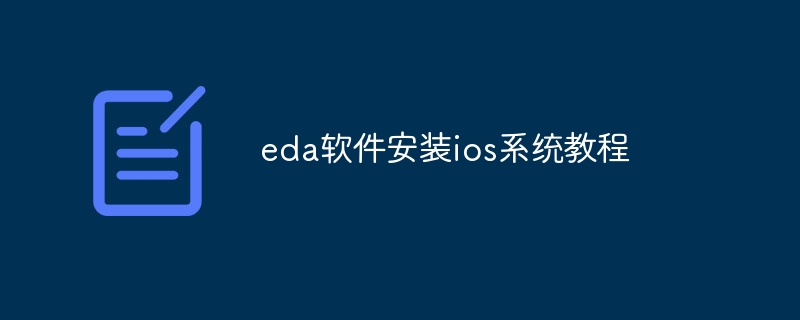 eda软件安装ios系统教程